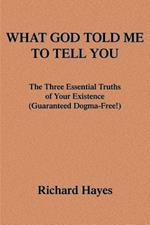 WHAT GOD TOLD ME TO TELL YOU

The Three Essential Truths of Your Existence (Guaranteed Dogma-Free!)

Richard Hayes